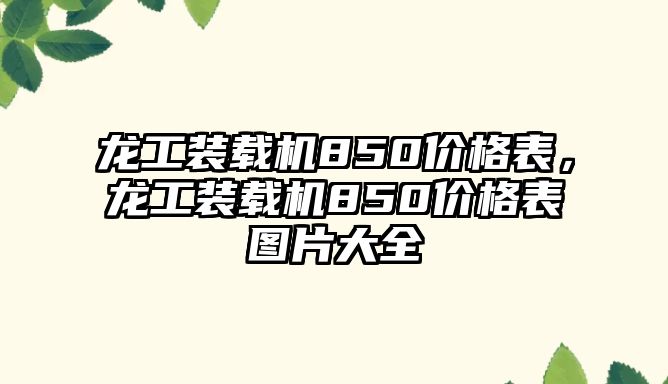 龙工装载机850价格表，龙工装载机850价格表图片大全